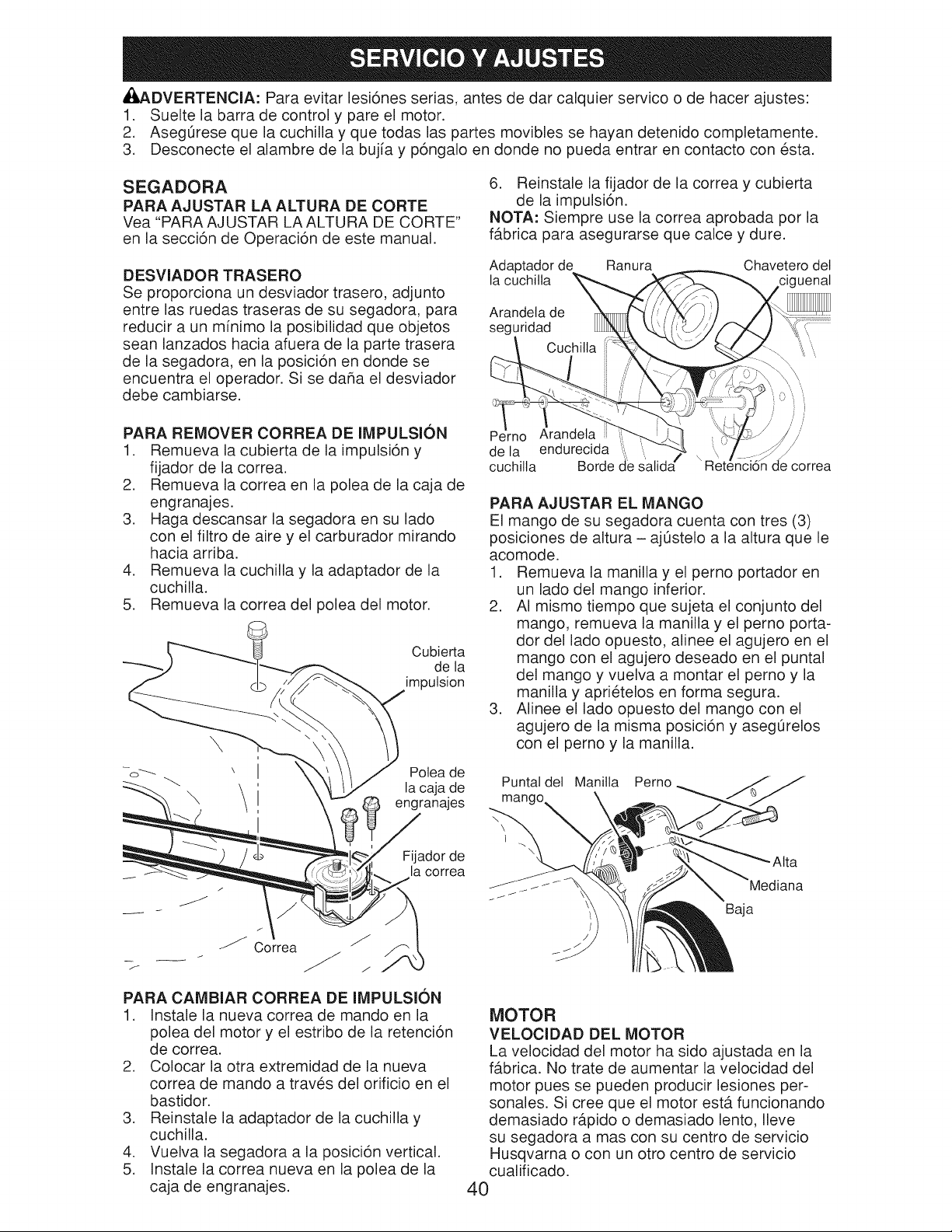 SERVICIO Y AJUSTES

ADVERTENCIA: Para evitar lesiónes serias, antes de dar calquier servico o de hacer ajustes:
1. Suelte la barra de control y pare el motor.
2. Asegúrese que la cuchilla y que todas las partes movibles se hayan detenido completamente.
3. Desconecte el alambre de la bujía y póngalo en donde no pueda entrar en contacto con ésta.

SEGADORA

PARA AJUSTAR LA ALTURA DE CORTE
Vea "PARA AJUSTAR LA ALTURA DE CORTE" en la sección de Operación de este manual.

DESVIADOR TRASERO
Se proporciona un desviador trasero, adjunto entre las ruedas traseras de su segadora, para reducir a un mínimo la posibilidad que objetos sean lanzados hacia afuera de la parte trasera de la segadora, en la posición en donde se encuentra el operador. Si se daña el desviador debe cambiarse.

PARA REMOVER CORREA DE IMPULSIÓN
1. Remueva la cubierta de la impulsión y fijador de la correa.
2. Remueva la correa en la polea de la caja de engranajes.
3. Haga descansar la segadora en su lado con el filtro de aire y el carburador mirando hacia arriba.
4. Remueva la cuchilla y la adaptador de la cuchilla.
5. Remueva la correa del polea del motor.

Cubierta de la impulsion

Polea de la caja de engranajes

Fijador de la correa

Correa

PARA CAMBIAR CORREA DE IMPULSIÓN
1. Instale la nueva correa de mando en la polea del motor y el estribo de la retención de correa.
2. Colocar la otra extremidad de la nueva correa de mando a través del orificio en el bastidor.
3. Reinstale la adaptador de la cuchilla y cuchilla.
4. Vuelva la segadora a la posición vertical.
5. Instale la correa nueva en la polea de la caja de engranajes.

6. Reinstale la fijador de la correa y cubierta de la impulsión.
NOTA: Siempre use la correa aprobada por la fábrica para asegurarse que calce y dure.

Adaptador de la cuchilla
Ranura
Chavetero del ciguenal
Arandela de seguridad
Cuchilla
Perno de la cuchilla
Arandela endurecida
Borde de salida
Retención de correa

PARA AJUSTAR EL MANGO
El mango de su segadora cuenta con tres (3) posiciones de altura – ajústelo a la altura que le acomode.
1. Remueva la manilla y el perno portador en un lado del mango inferior.
2. Al mismo tiempo que sujeta el conjunto del mango, remueva la manilla y el perno portador del lado opuesto, alinee el agujero en el mango con el agujero deseado en el puntal del mango y vuelva a montar el perno y la manilla y apriételos en forma segura.
3. Alinee el lado opuesto del mango con el agujero de la misma posición y asegúrelos con el perno y la manilla.

Puntal del mango
Manilla
Perno
Alta
Mediana
Baja

MOTOR

VELOCIDAD DEL MOTOR
La velocidad del motor ha sido ajustada en la fábrica. No trate de aumentar la velocidad del motor pues se pueden producir lesiones personales. Si cree que el motor está funcionando demasiado rápido o demasiado lento, lleve su segadora a mas con su centro de servicio Husqvarna o con un otro centro de servicio cualificado.

40